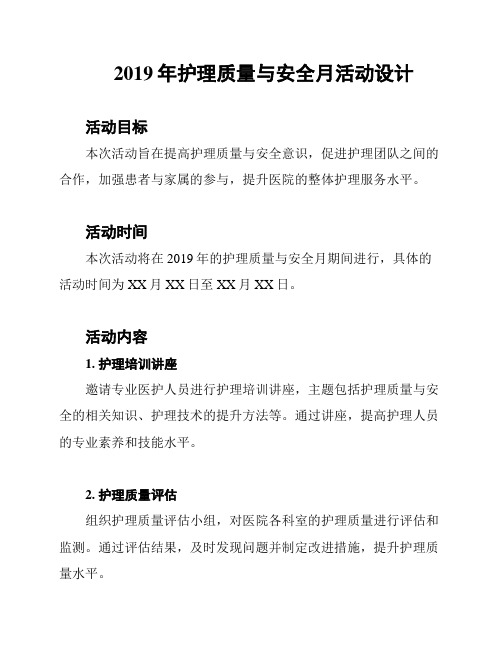 2019 年护理质量与安全月活动设计

活动目标

本次活动旨在提高护理质量与安全意识，促进护理团队之间的合作，加强患者与家属的参与，提升医院的整体护理服务水平。

活动时间

本次活动将在 2019 年的护理质量与安全月期间进行，具体的活动时间为 XX 月 XX 日至 XX 月 XX 日。

活动内容

1. 护理培训讲座

邀请专业医护人员进行护理培训讲座，主题包括护理质量与安全的相关知识、护理技术的提升方法等。通过讲座，提高护理人员的专业素养和技能水平。

2. 护理质量评估

组织护理质量评估小组，对医院各科室的护理质量进行评估和监测。通过评估结果，及时发现问题并制定改进措施，提升护理质量水平。